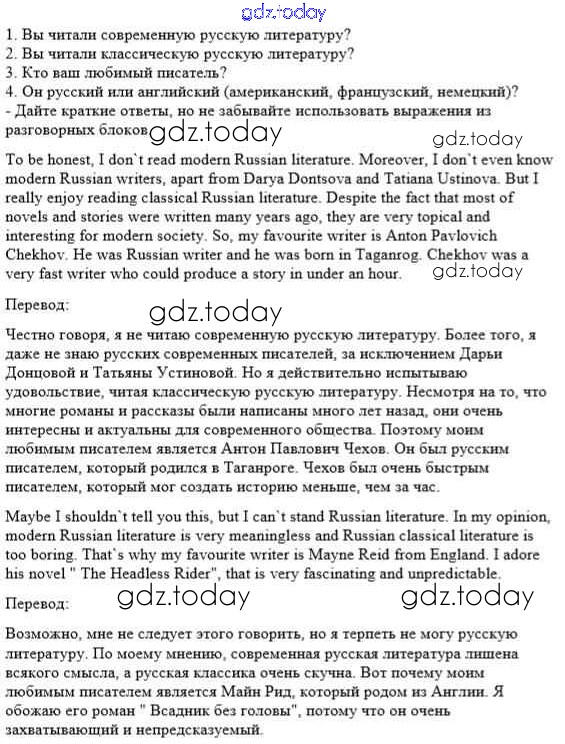 gdz.today

1. Вы читали современную русскую литературу?
2. Вы читали классическую русскую литературу?
3. Кто ваш любимый писатель?
4. Он русский или английский (американский, французский, немецкий)?
- Дайте краткие ответы, но не забывайте использовать выражения из разговорных блоков gdz.today

gdz.today

To be honest, I don`t read modern Russian literature. Moreover, I don`t even know modern Russian writers, apart from Darya Dontsova and Tatiana Ustinova. But I really enjoy reading classical Russian literature. Despite the fact that most of novels and stories were written many years ago, they are very topical and interesting for modern society. So, my favourite writer is Anton Pavlovich Chekhov. He was Russian writer and he was born in Taganrog. Chekhov was a very fast writer who could produce a story in under an hour. gdz.today

Перевод:

gdz.today

Честно говоря, я не читаю современную русскую литературу. Более того, я даже не знаю русских современных писателей, за исключением Дарьи Донцовой и Татьяны Устиновой. Но я действительно испытываю удовольствие, читая классическую русскую литературу. Несмотря на то, что многие романы и рассказы были написаны много лет назад, они очень интересны и актуальны для современного общества. Поэтому моим любимым писателем является Антон Павлович Чехов. Он был русским писателем, который родился в Таганроге. Чехов был очень быстрым писателем, который мог создать историю меньше, чем за час.

Maybe I shouldn`t tell you this, but I can`t stand Russian literature. In my opinion, modern Russian literature is very meaningless and Russian classical literature is too boring. That`s why my favourite writer is Mayne Reid from England. I adore his novel " The Headless Rider", that is very fascinating and unpredictable.

Перевод: gdz.today gdz.today

Возможно, мне не следует этого говорить, но я терпеть не могу русскую литературу. По моему мнению, современная русская литература лишена всякого смысла, а русская классика очень скучна. Вот почему моим любимым писателем является Майн Рид, который родом из Англии. Я обожаю его роман " Всадник без головы", потому что он очень захватывающий и непредсказуемый.